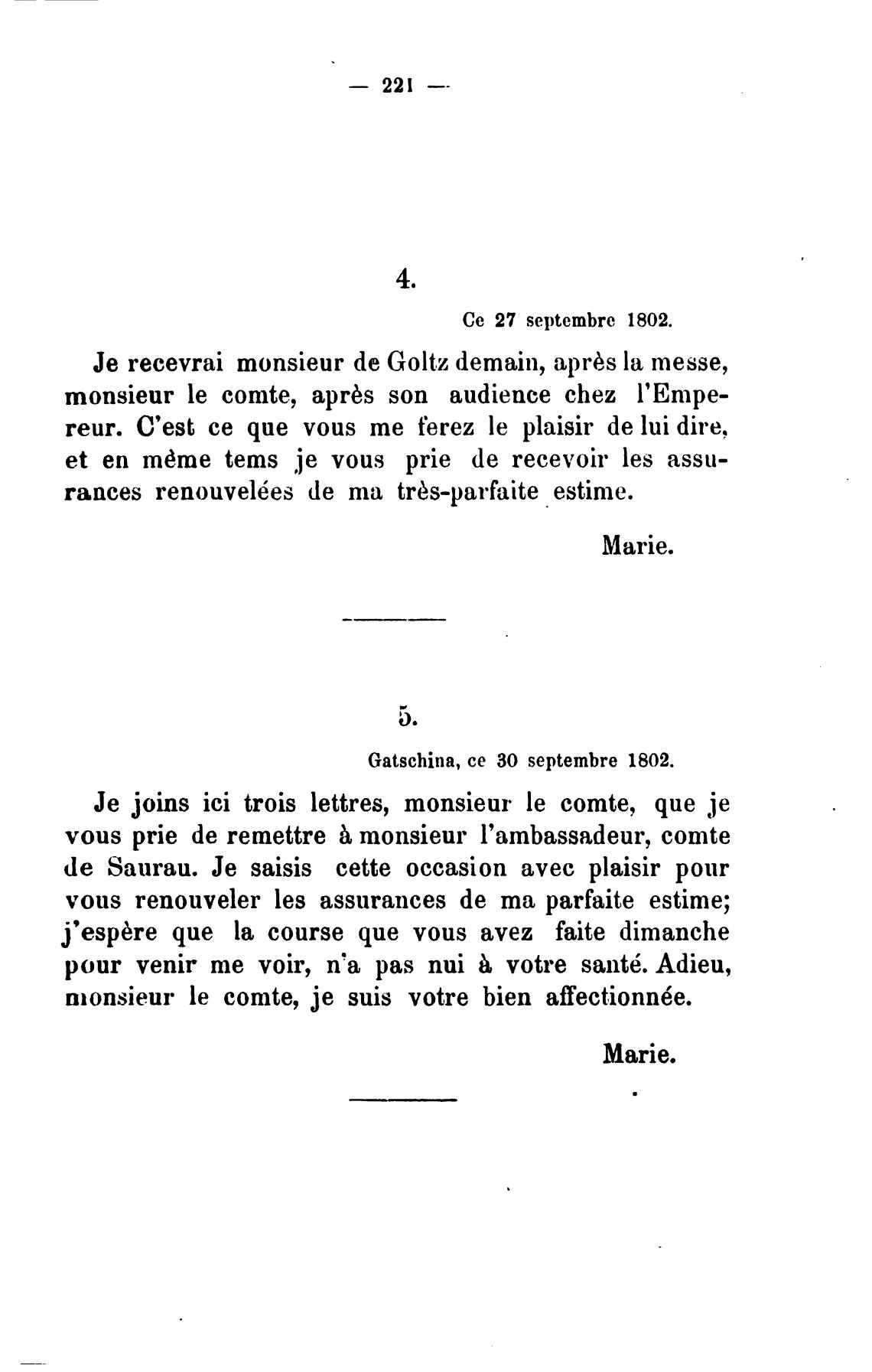 — 221 —

4.

Ce 27 septembre 1802.

Je recevrai monsieur de Goltz demain, après la messe, monsieur le comte, après son audience chez l'Empereur. C'est ce que vous me ferez le plaisir de lui dire, et en même tems je vous prie de recevoir les assurances renouvelées de ma très-parfaite estime.

Marie.

5.

Gatschina, ce 30 septembre 1802.

Je joins ici trois lettres, monsieur le comte, que je vous prie de remettre à monsieur l'ambassadeur, comte de Saurau. Je saisis cette occasion avec plaisir pour vous renouveler les assurances de ma parfaite estime; j'espère que la course que vous avez faite dimanche pour venir me voir, n'a pas nui à votre santé. Adieu, monsieur le comte, je suis votre bien affectionnée.

Marie.